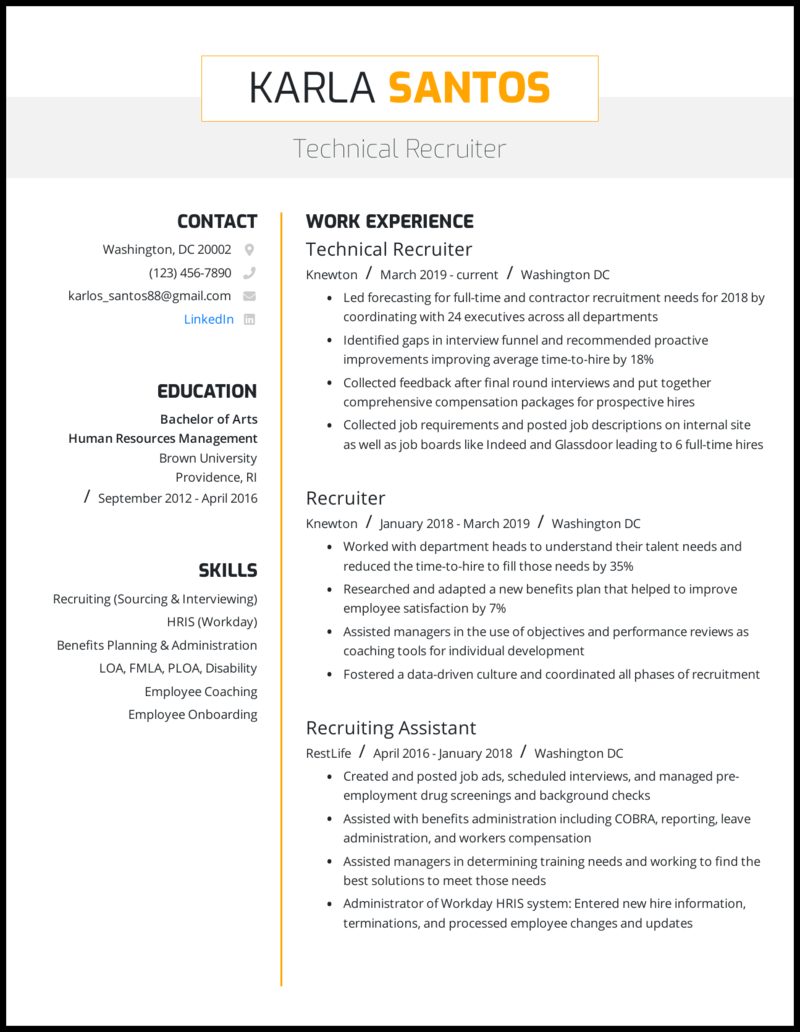 KARLA SANTOS

Technical Recruiter

CONTACT

Washington, DC 20002

(123) 456-7890

karlos_santos88@gmail.com

LinkedIn

EDUCATION

Bachelor of Arts
Human Resources Management
Brown University
Providence, RI
/ September 2012 - April 2016

SKILLS

Recruiting (Sourcing & Interviewing)
HRIS (Workday)
Benefits Planning & Administration
LOA, FMLA, PLOA, Disability
Employee Coaching
Employee Onboarding

WORK EXPERIENCE

Technical Recruiter

Knewton / March 2019 - current / Washington DC

- Led forecasting for full-time and contractor recruitment needs for 2018 by coordinating with 24 executives across all departments
- Identified gaps in interview funnel and recommended proactive improvements improving average time-to-hire by 18%
- Collected feedback after final round interviews and put together comprehensive compensation packages for prospective hires
- Collected job requirements and posted job descriptions on internal site as well as job boards like Indeed and Glassdoor leading to 6 full-time hires

Recruiter

Knewton / January 2018 - March 2019 / Washington DC

- Worked with department heads to understand their talent needs and reduced the time-to-hire to fill those needs by 35%
- Researched and adapted a new benefits plan that helped to improve employee satisfaction by 7%
- Assisted managers in the use of objectives and performance reviews as coaching tools for individual development
- Fostered a data-driven culture and coordinated all phases of recruitment

Recruiting Assistant

RestLife / April 2016 - January 2018 / Washington DC

- Created and posted job ads, scheduled interviews, and managed pre-employment drug screenings and background checks
- Assisted with benefits administration including COBRA, reporting, leave administration, and workers compensation
- Assisted managers in determining training needs and working to find the best solutions to meet those needs
- Administrator of Workday HRIS system: Entered new hire information, terminations, and processed employee changes and updates